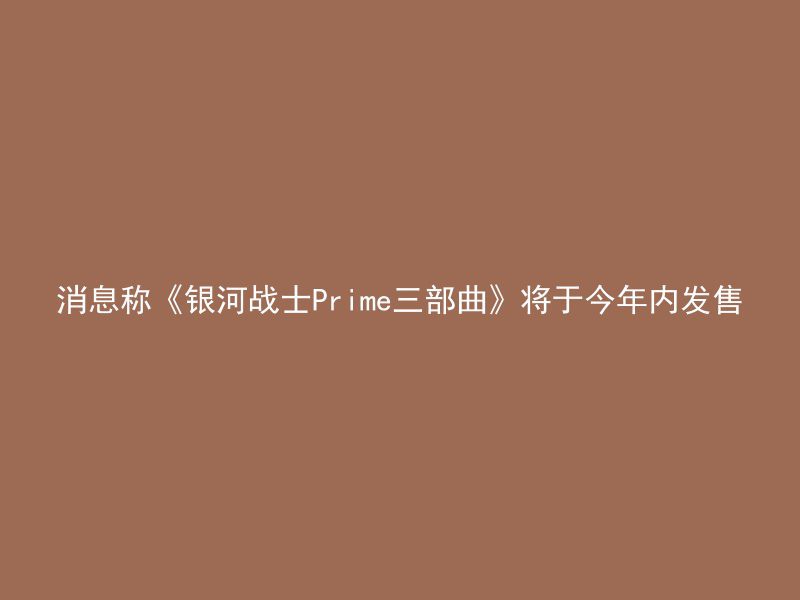 消息称《银河战士Prime三部曲》将于今年内发售